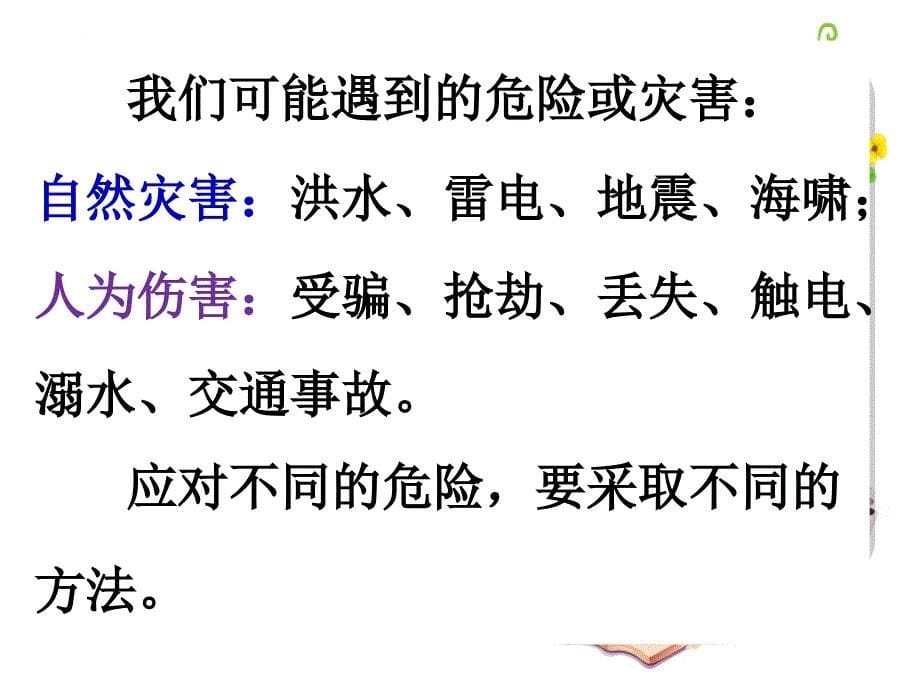 我们可能遇到的危险或灾害：

自然灾害：洪水、雷电、地震、海啸；

人为伤害：受骗、抢劫、丢失、触电、溺水、交通事故。

应对不同的危险，要采取不同的方法。